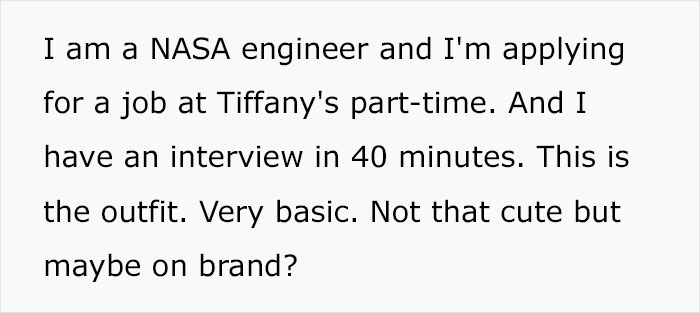 I am a NASA engineer and I'm applying for a job at Tiffany's part-time. And I have an interview in 40 minutes. This is the outfit. Very basic. Not that cute but maybe on brand?